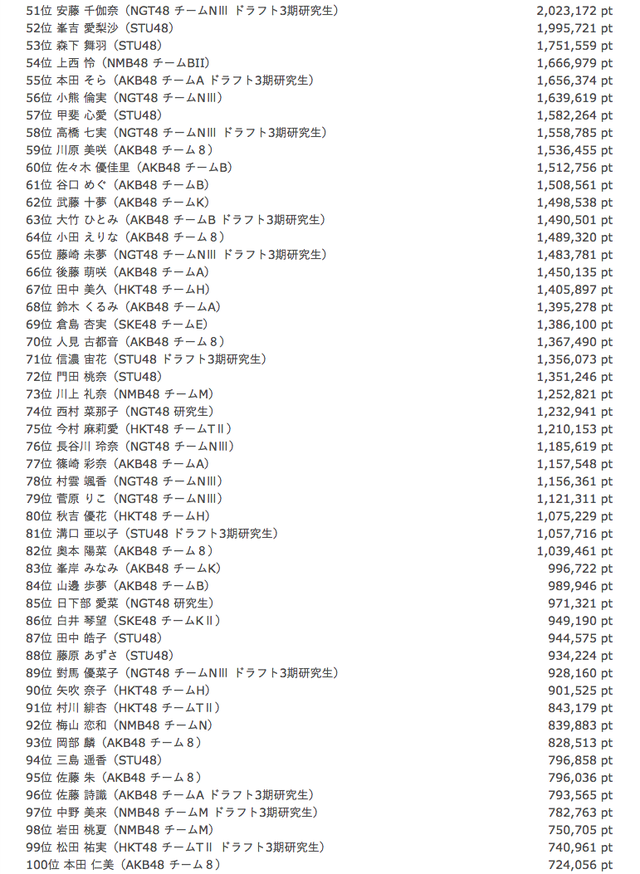 51位 安藤 千伽奈（NGT48 チームNIII ドラフト3期研究生） 2,023,172 pt
52位 峯吉 愛梨沙（STU48） 1,995,721 pt
53位 森下 舞羽（STU48） 1,751,559 pt
54位 上西 怜（NMB48 チームBII） 1,666,979 pt
55位 本田 そら（AKB48 チームA ドラフト3期研究生） 1,656,374 pt
56位 小熊 倫実（NGT48 チームNIII） 1,639,619 pt
57位 甲斐 心愛（STU48） 1,582,264 pt
58位 高橋 七実（NGT48 チームNIII ドラフト3期研究生） 1,558,785 pt
59位 川原 美咲（AKB48 チーム８） 1,536,455 pt
60位 佐々木 優佳里（AKB48 チームB） 1,512,756 pt
61位 谷口 めぐ（AKB48 チームB） 1,508,561 pt
62位 武藤 十夢（AKB48 チームK） 1,498,538 pt
63位 大竹 ひとみ（AKB48 チームB ドラフト3期研究生） 1,490,501 pt
64位 小田 えりな（AKB48 チーム８） 1,489,320 pt
65位 藤崎 未夢（NGT48 チームNIII ドラフト3期研究生） 1,483,781 pt
66位 後藤 萌咲（AKB48 チームA） 1,450,135 pt
67位 田中 美久（HKT48 チームH） 1,405,897 pt
68位 鈴木 くるみ（AKB48 チームA） 1,395,278 pt
69位 倉島 杏実（SKE48 チームE） 1,386,100 pt
70位 人見 古都音（AKB48 チーム８） 1,367,490 pt
71位 信濃 宙花（STU48 ドラフト3期研究生） 1,356,073 pt
72位 門田 桃奈（STU48） 1,351,246 pt
73位 川上 礼奈（NMB48 チームM） 1,252,821 pt
74位 西村 菜那子（NGT48 研究生） 1,232,941 pt
75位 今村 麻莉愛（HKT48 チームTII） 1,210,153 pt
76位 長谷川 玲奈（NGT48 チームNIII） 1,185,619 pt
77位 篠崎 彩奈（AKB48 チームA） 1,157,548 pt
78位 村雲 颯香（NGT48 チームNIII） 1,156,361 pt
79位 菅原 りこ（NGT48 チームNIII） 1,121,311 pt
80位 秋吉 優花（HKT48 チームH） 1,075,229 pt
81位 溝口 亜以子（STU48 ドラフト3期研究生） 1,057,716 pt
82位 奥本 陽菜（AKB48 チーム８） 1,039,461 pt
83位 峯岸 みなみ（AKB48 チームK） 996,722 pt
84位 山邊 歩夢（AKB48 チームB） 989,946 pt
85位 日下部 愛菜（NGT48 研究生） 971,321 pt
86位 白井 琴望（SKE48 チームKII） 949,190 pt
87位 田中 皓子（STU48） 944,575 pt
88位 藤原 あずさ（STU48） 934,224 pt
89位 對馬 優菜子（NGT48 チームNIII ドラフト3期研究生） 928,160 pt
90位 矢吹 奈子（HKT48 チームH） 901,525 pt
91位 村川 緋杏（HKT48 チームTII） 843,179 pt
92位 梅山 恋和（NMB48 チームN） 839,883 pt
93位 岡部 麟（AKB48 チーム８） 828,513 pt
94位 三島 遥香（STU48） 796,858 pt
95位 佐藤 朱（AKB48 チーム８） 796,036 pt
96位 佐藤 詩識（AKB48 チームA ドラフト3期研究生） 793,565 pt
97位 中野 美来（NMB48 チームM ドラフト3期研究生） 782,763 pt
98位 岩田 桃夏（NMB48 チームM） 750,705 pt
99位 松田 祐実（HKT48 チームTII ドラフト3期研究生） 740,961 pt
100位 本田 仁美（AKB48 チーム８） 724,056 pt